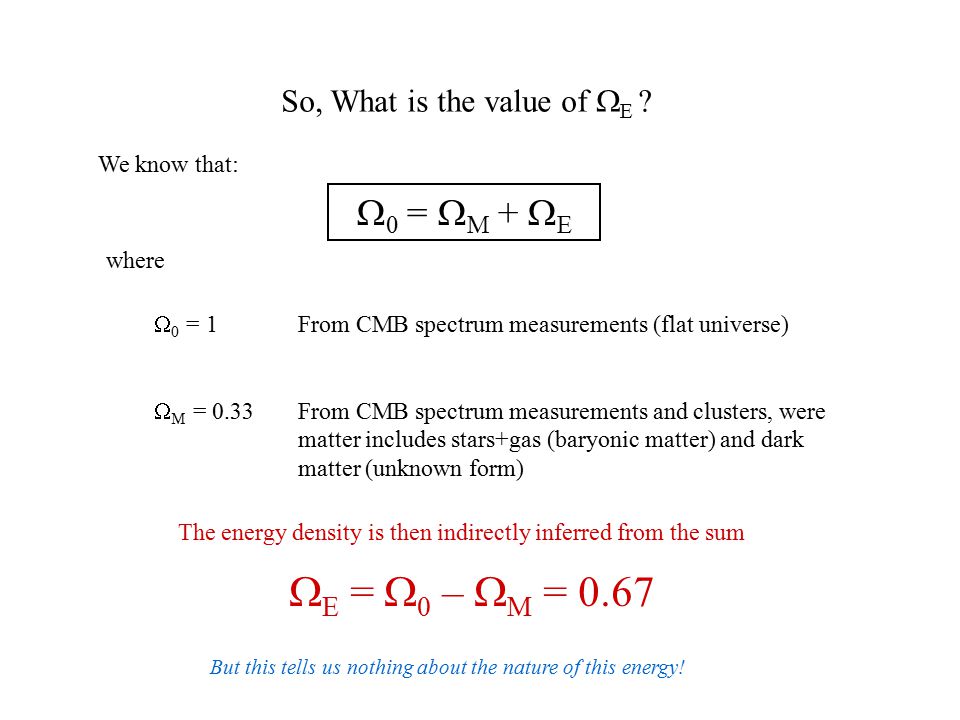 So, What is the value of $\Omega_E$ ?

We know that:

$\Omega_0 = \Omega_M + \Omega_E$

where

$\Omega_0 = 1$ From CMB spectrum measurements (flat universe)

$\Omega_M = 0.33$ From CMB spectrum measurements and clusters, were matter includes stars+gas (baryonic matter) and dark matter (unknown form)

The energy density is then indirectly inferred from the sum

$\Omega_E = \Omega_0 - \Omega_M = 0.67$

But this tells us nothing about the nature of this energy!